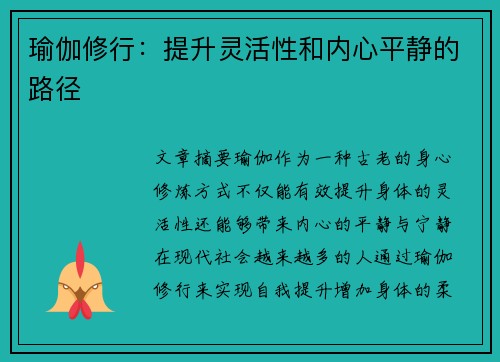 瑜伽修行：提升灵活性和内心平静的路径

文章摘要瑜伽作为一种古老的身心修炼方式不仅能有效提升身体的灵活性还能够带来内心的平静与宁静在现代社会越来越多的人通过瑜伽修行来实现自我提升增加身体的柔